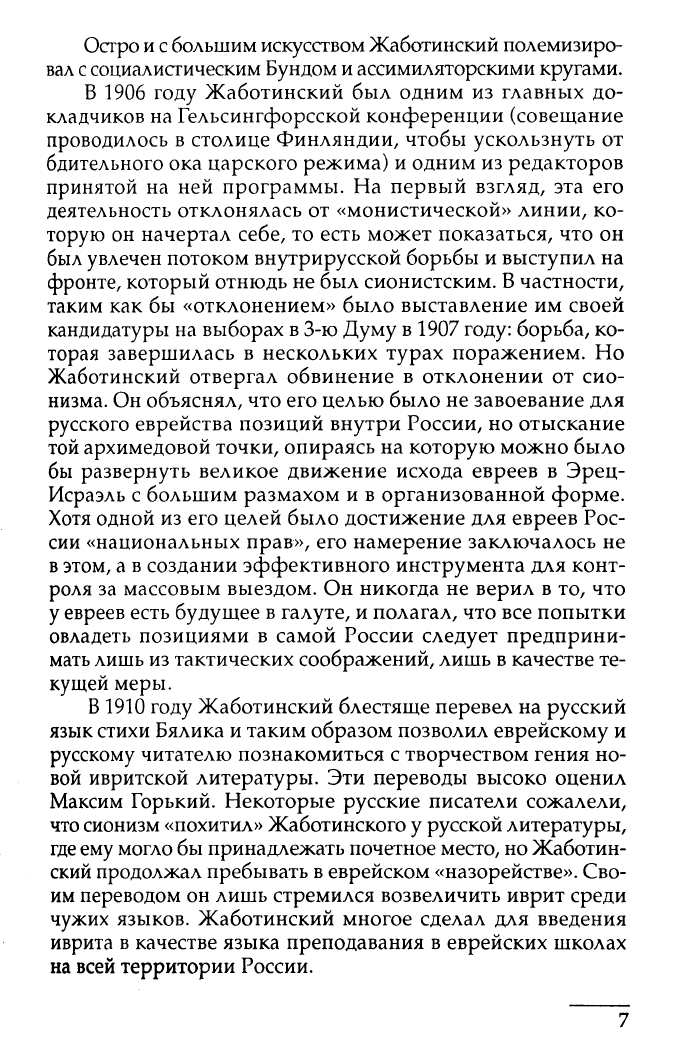 Остро и с большим искусством Жаботинский полемизировал с социалистическим Бундом и ассимиляторскими кругами.

В 1906 году Жаботинский был одним из главных докладчиков на Гельсингфорсской конференции (совещание проводилось в столице Финляндии, чтобы ускользнуть от бдительного ока царского режима) и одним из редакторов принятой на ней программы. На первый взгляд, эта его деятельность отклонялась от «монистической» линии, которую он начертал себе, то есть может показаться, что он был увлечен потоком внутрирусской борьбы и выступил на фронте, который отнюдь не был сионистским. В частности, таким как бы «отклонением» было выставление им своей кандидатуры на выборах в 3-ю Думу в 1907 году: борьба, которая завершилась в нескольких турах поражением. Но Жаботинский отвергал обвинение в отклонении от сионизма. Он объяснял, что его целью было не завоевание для русского еврейства позиций внутри России, но отыскание той архимедовой точки, опираясь на которую можно было бы развернуть великое движение исхода евреев в Эрец-Исраэль с большим размахом и в организованной форме. Хотя одной из его целей было достижение для евреев России «национальных прав», его намерение заключалось не в этом, а в создании эффективного инструмента для контроля за массовым выездом. Он никогда не верил в то, что у евреев есть будущее в галуте, и полагал, что все попытки овладеть позициями в самой России следует предпринимать лишь из тактических соображений, лишь в качестве текущей меры.

В 1910 году Жаботинский блестяще перевел на русский язык стихи Бялика и таким образом позволил еврейскому и русскому читателю познакомиться с творчеством гения новой ивритской литературы. Эти переводы высоко оценил Максим Горький. Некоторые русские писатели сожалели, что сионизм «похитил» Жаботинского у русской литературы, где ему могло бы принадлежать почетное место, но Жаботинский продолжал пребывать в еврейском «назорействе». Своим переводом он лишь стремился возвеличить иврит среди чужих языков. Жаботинский многое сделал для введения иврита в качестве языка преподавания в еврейских школах на всей территории России.

7